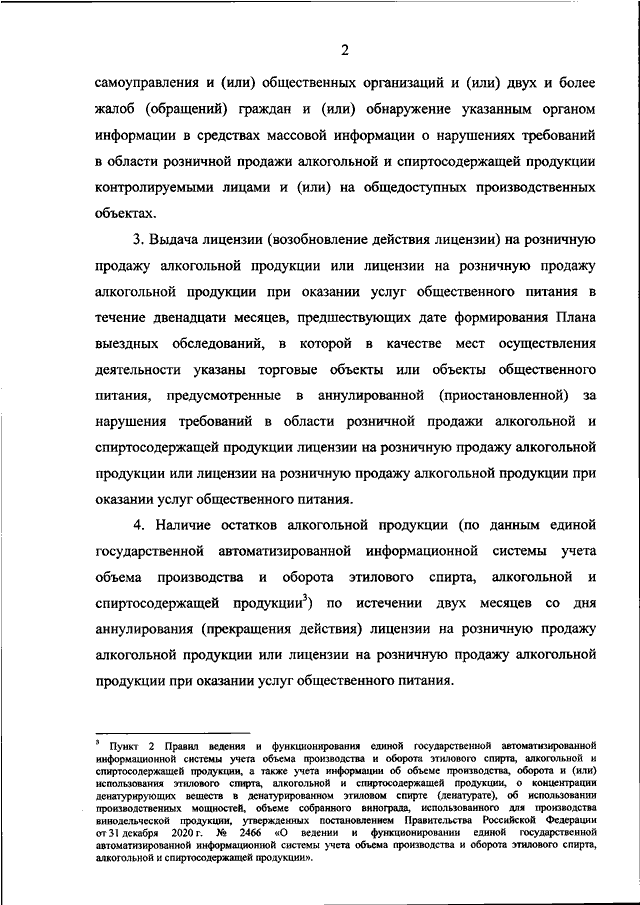 2

самоуправления и (или) общественных организаций и (или) двух и более жалоб (обращений) граждан и (или) обнаружение указанным органом информации в средствах массовой информации о нарушениях требований в области розничной продажи алкогольной и спиртосодержащей продукции контролируемыми лицами и (или) на общедоступных производственных объектах.

3. Выдача лицензии (возобновление действия лицензии) на розничную продажу алкогольной продукции или лицензии на розничную продажу алкогольной продукции при оказании услуг общественного питания в течение двенадцати месяцев, предшествующих дате формирования Плана выездных обследований, в которой в качестве мест осуществления деятельности указаны торговые объекты или объекты общественного питания, предусмотренные в аннулированной (приостановленной) за нарушения требований в области розничной продажи алкогольной и спиртосодержащей продукции лицензии на розничную продажу алкогольной продукции или лицензии на розничную продажу алкогольной продукции при оказании услуг общественного питания.

4. Наличие остатков алкогольной продукции (по данным единой государственной автоматизированной информационной системы учета объема производства и оборота этилового спирта, алкогольной и спиртосодержащей продукции$^3$) по истечении двух месяцев со дня аннулирования (прекращения действия) лицензии на розничную продажу алкогольной продукции или лицензии на розничную продажу алкогольной продукции при оказании услуг общественного питания.

$^3$ Пункт 2 Правил ведения и функционирования единой государственной автоматизированной информационной системы учета объема производства и оборота этилового спирта, алкогольной и спиртосодержащей продукции, а также учета информации об объеме производства, оборота и (или) использования этилового спирта, алкогольной и спиртосодержащей продукции, о концентрации денатурирующих веществ в денатурированном этиловом спирте (денатурате), об использовании производственных мощностей, объеме собранного винограда, использованного для производства винодельческой продукции, утвержденных постановлением Правительства Российской Федерации от 31 декабря 2020 г. № 2466 «О ведении и функционировании единой государственной автоматизированной информационной системы учета объема производства и оборота этилового спирта, алкогольной и спиртосодержащей продукции».